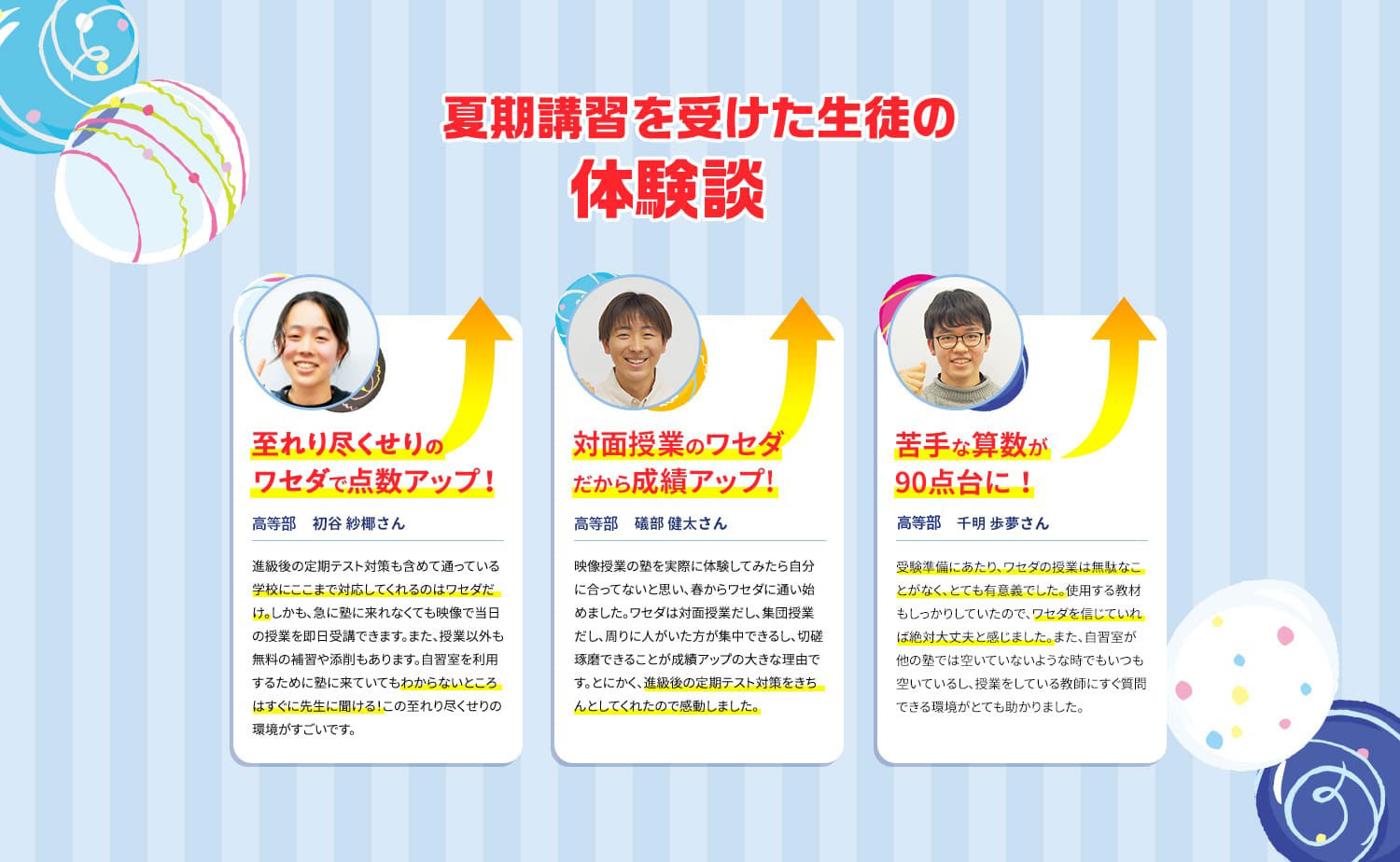 夏期講習を受けた生徒の
体験談

至れり尽くせりの
ワセダで点数アップ！

高等部　初谷 紗椰さん

進級後の定期テスト対策も含めて通っている学校にここまで対応してくれるのはワセダだけ。しかも、急に塾に来れなくても映像で当日の授業を即日受講できます。また、授業以外も無料の補習や添削もあります。自習室を利用するために塾に来ていてもわからないところはすぐに先生に聞ける！この至れり尽くせりの環境がすごいです。

対面授業のワセダ
だから成績アップ！

高等部　礒部 健太さん

映像授業の塾を実際に体験してみたら自分に合ってないと思い、春からワセダに通い始めました。ワセダは対面授業だし、集団授業だし、周りに人がいた方が集中できるし、切磋琢磨できることが成績アップの大きな理由です。とにかく、進級後の定期テスト対策をきちんとしてくれたので感動しました。

苦手な算数が
90点台に！

高等部　千明 歩夢さん

受験準備にあたり、ワセダの授業は無駄なことがなく、とても有意義でした。使用する教材もしっかりしていたので、ワセダを信じていれば絶対大丈夫と感じました。また、自習室が他の塾では空いていないような時でもいつも空いているし、授業をしている教師にすぐ質問できる環境がとても助かりました。